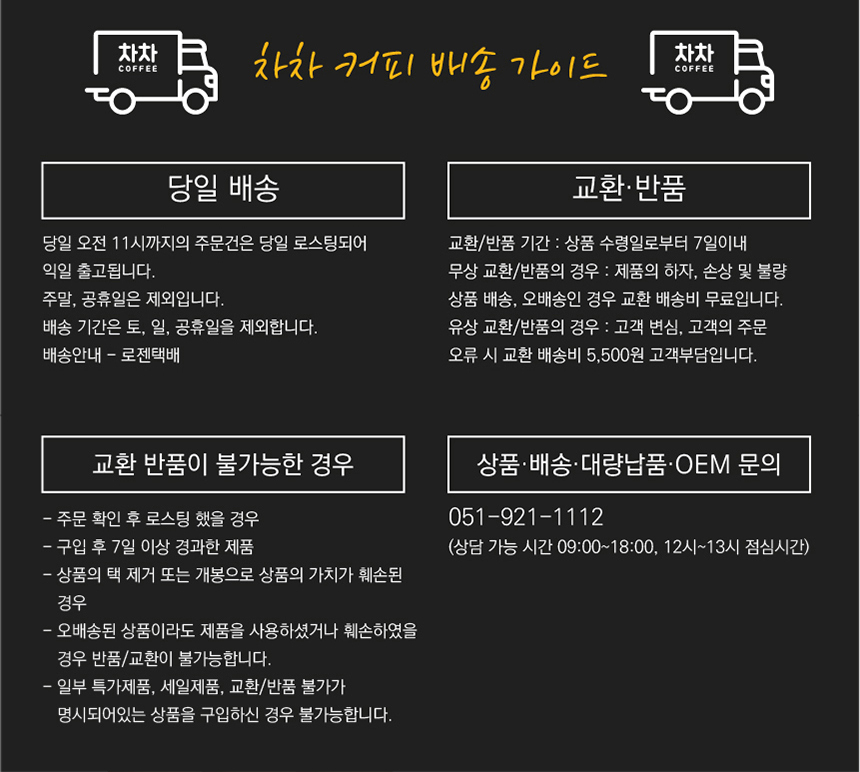 차차 COFFEE

차차 커피 배송 가이드

차차 COFFEE

당일 배송

당일 오전 11시까지의 주문건은 당일 로스팅되어 익일 출고됩니다.
주말, 공휴일은 제외입니다.
배송 기간은 토, 일, 공휴일을 제외합니다.
배송안내 - 로젠택배

교환·반품

교환/반품 기간 : 상품 수령일로부터 7일이내
무상 교환/반품의 경우 : 제품의 하자, 손상 및 불량 상품 배송, 오배송인 경우 교환 배송비 무료입니다.
유상 교환/반품의 경우 : 고객 변심, 고객의 주문 오류 시 교환 배송비 5,500원 고객부담입니다.

교환 반품이 불가능한 경우

- 주문 확인 후 로스팅 했을 경우
- 구입 후 7일 이상 경과한 제품
- 상품의 택 제거 또는 개봉으로 상품의 가치가 훼손된 경우
- 오배송된 상품이라도 제품을 사용하셨거나 훼손하였을 경우 반품/교환이 불가능합니다.
- 일부 특가제품, 세일제품, 교환/반품 불가가 명시되어있는 상품을 구입하신 경우 불가능합니다.

상품·배송·대량납품·OEM 문의

051-921-1112
(상담 가능 시간 09:00~18:00, 12시~13시 점심시간)